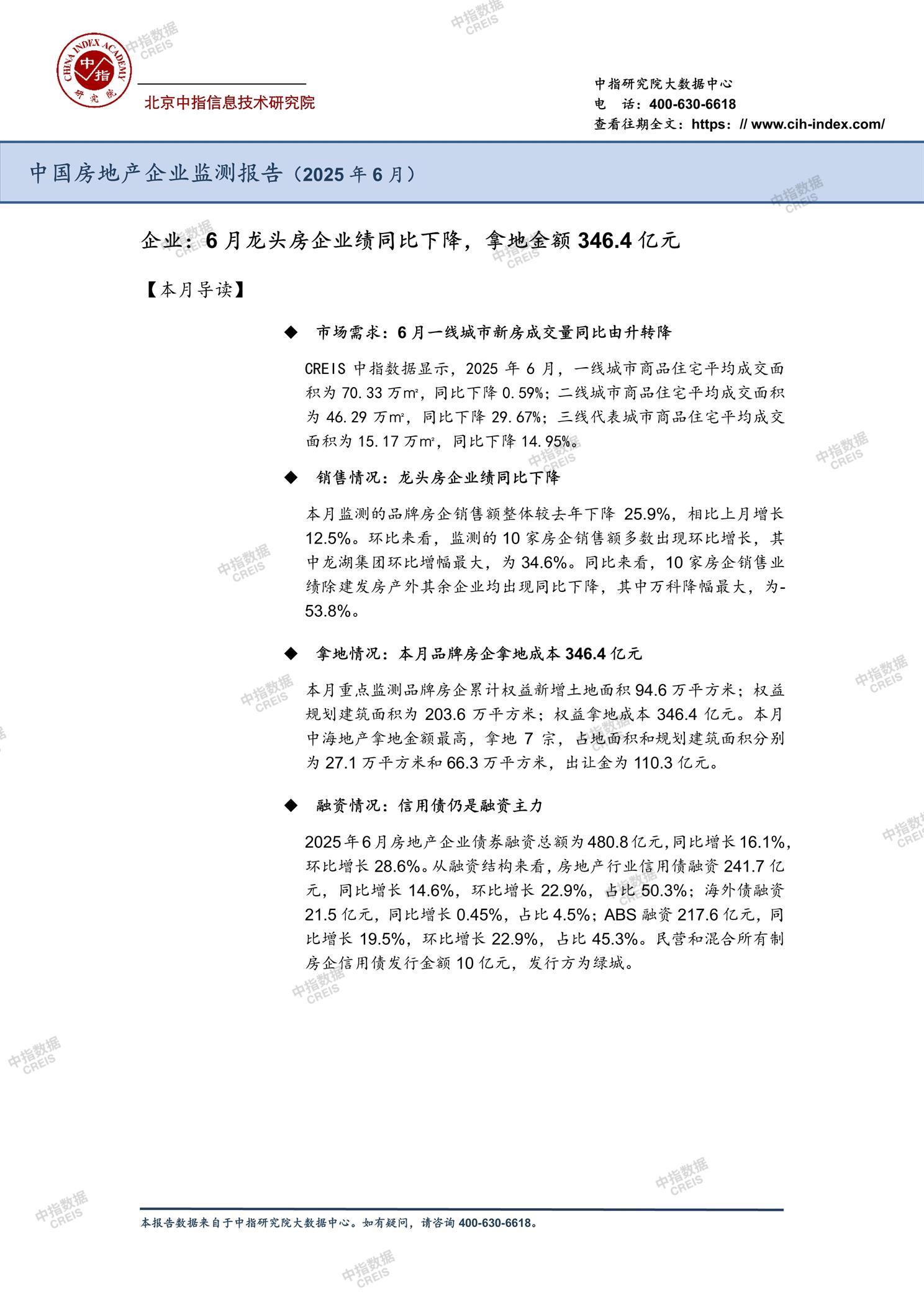 CHINA INDEX ACADEMY 中指 研究院

北京中指信息技术研究院

中指研究院大数据中心
电 话：400-630-6618
查看往期全文：https：// www.cih-index.com/

中国房地产企业监测报告（2025 年 6 月）

企业：6 月龙头房企业绩同比下降，拿地金额 346.4 亿元

【本月导读】

◆ 市场需求：6 月一线城市新房成交量同比由升转降

CREIS 中指数据显示，2025 年 6 月，一线城市商品住宅平均成交面积为 70.33 万m²，同比下降 0.59%；二线城市商品住宅平均成交面积为 46.29 万m²，同比下降 29.67%；三线代表城市商品住宅平均成交面积为 15.17 万m²，同比下降 14.95%。

◆ 销售情况：龙头房企业绩同比下降

本月监测的品牌房企销售额整体较去年下降 25.9%，相比上月增长 12.5%。环比来看，监测的 10 家房企销售额多数出现环比增长，其中龙湖集团环比增幅最大，为 34.6%。同比来看，10 家房企销售业绩除建发房产外其余企业均出现同比下降，其中万科降幅最大，为-53.8%。

◆ 拿地情况：本月品牌房企拿地成本 346.4 亿元

本月重点监测品牌房企累计权益新增土地面积 94.6 万平方米；权益规划建筑面积为 203.6 万平方米；权益拿地成本 346.4 亿元。本月中海地产拿地金额最高，拿地 7 宗，占地面积和规划建筑面积分别为 27.1 万平方米和 66.3 万平方米，出让金为 110.3 亿元。

◆ 融资情况：信用债仍是融资主力

2025 年 6 月房地产企业债券融资总额为 480.8 亿元，同比增长 16.1%，环比增长 28.6%。从融资结构来看，房地产行业信用债融资 241.7 亿元，同比增长 14.6%，环比增长 22.9%，占比 50.3%；海外债融资 21.5 亿元，同比增长 0.45%，占比 4.5%；ABS 融资 217.6 亿元，同比增长 19.5%，环比增长 22.9%，占比 45.3%。民营和混合所有制房企信用债发行金额 10 亿元，发行方为绿城。

本报告数据来自于中指研究院大数据中心。如有疑问，请咨询 400-630-6618。

中指数据 CREIS